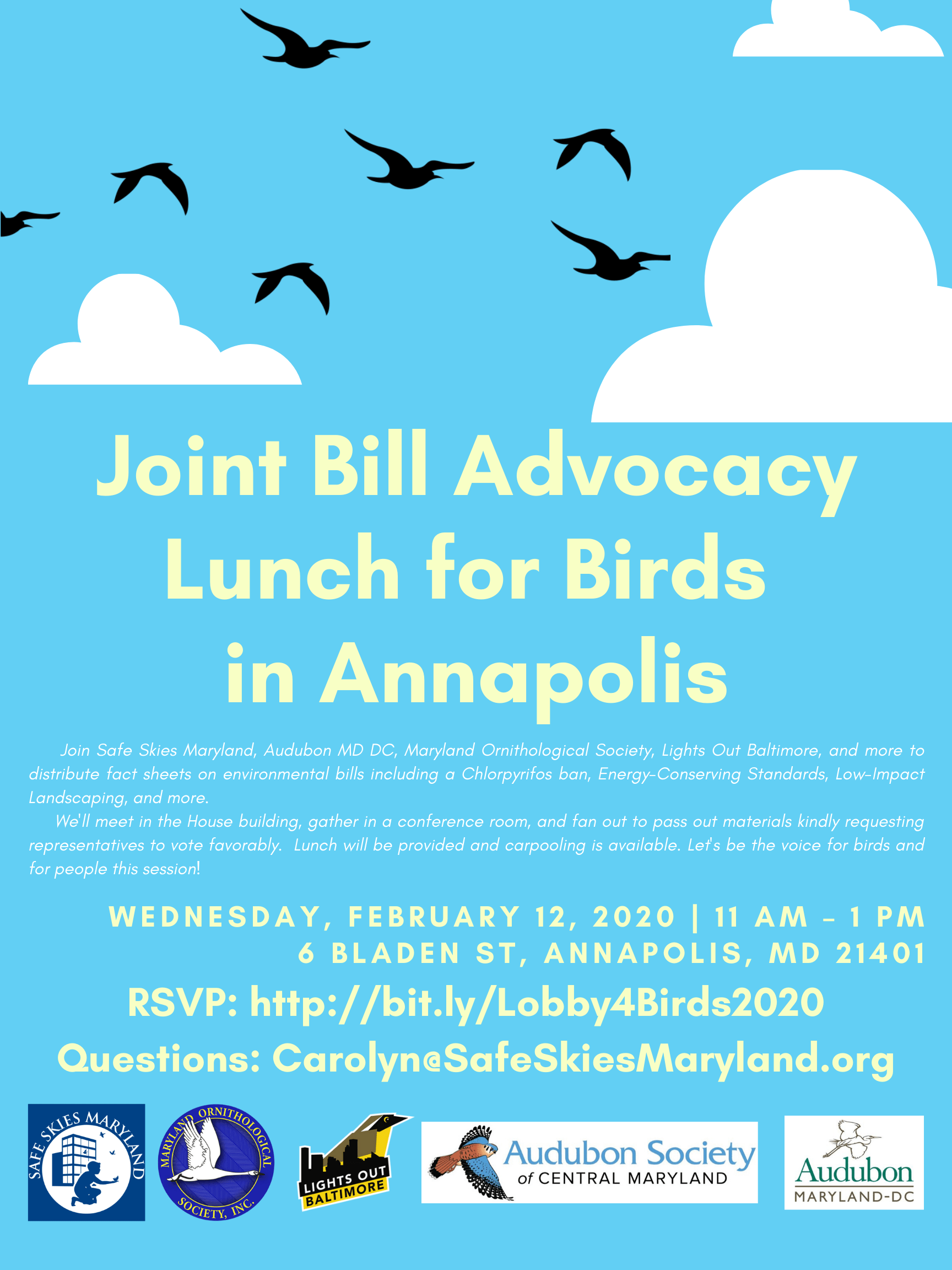 Joint Bill Advocacy Lunch for Birds in Annapolis

Join Safe Skies Maryland, Audubon MD DC, Maryland Ornithological Society, Lights Out Baltimore, and more to distribute fact sheets on environmental bills including a Chlorpyrifos ban, Energy-Conserving Standards, Low-Impact Landscaping, and more.

We'll meet in the House building, gather in a conference room, and fan out to pass out materials kindly requesting representatives to vote favorably. Lunch will be provided and carpooling is available. Let's be the voice for birds and for people this session!

WEDNESDAY, FEBRUARY 12, 2020 | 11 AM - 1 PM
6 BLADEN ST, ANNAPOLIS, MD 21401

RSVP: http://bit.ly/Lobby4Birds2020

Questions: Carolyn@SafeSkiesMaryland.org

SAFE SKIES MARYLAND

MARYLAND ORNITHOLOGICAL SOCIETY, INC.

LIGHTS OUT BALTIMORE

Audubon Society of CENTRAL MARYLAND

Audubon MARYLAND-DC